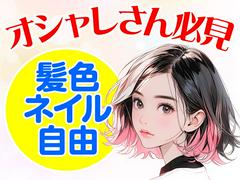 オシャレさん必見

髪色
ネイル
自由